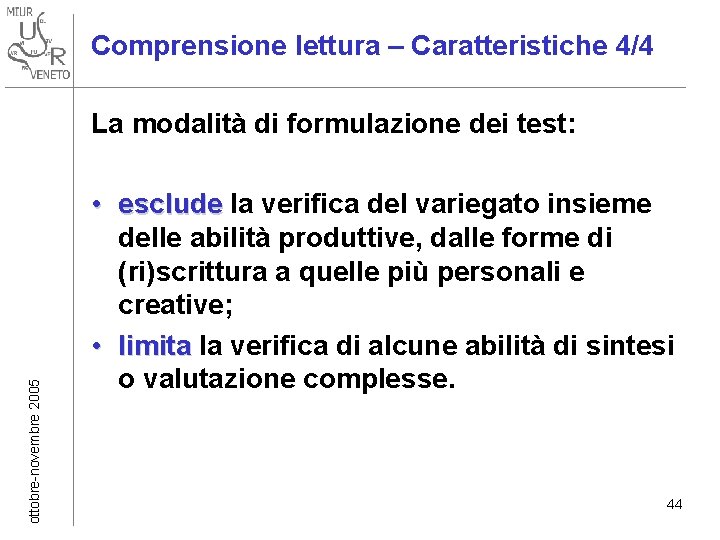 MIUR
U
S
R
VENETO

Comprensione lettura – Caratteristiche 4/4

La modalità di formulazione dei test:

• esclude la verifica del variegato insieme delle abilità produttive, dalle forme di (ri)scrittura a quelle più personali e creative;
• limita la verifica di alcune abilità di sintesi o valutazione complesse.

ottobre-novembre 2005

44